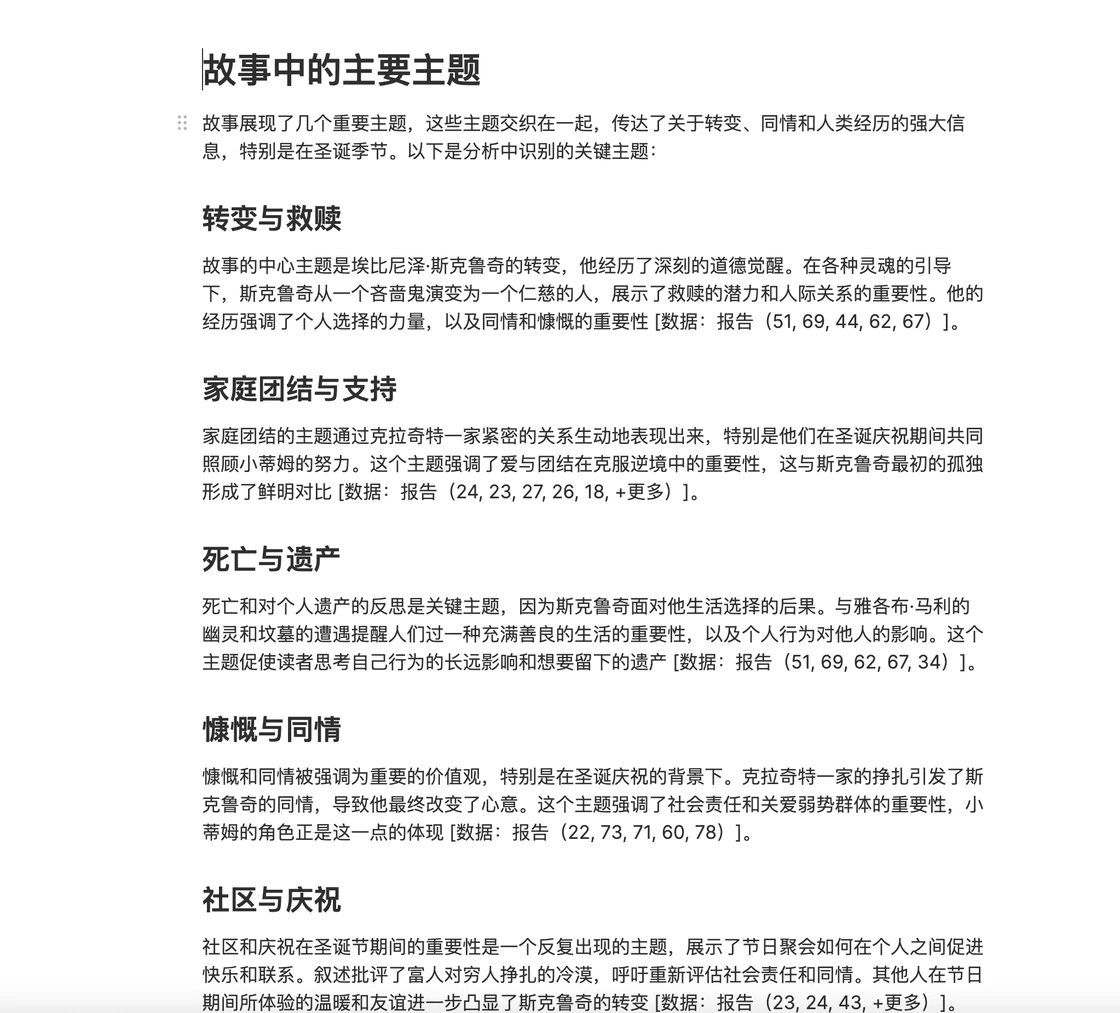 故事中的主要主题

故事展现了几个重要主题，这些主题交织在一起，传达了关于转变、同情和人类经历的强大信息，特别是在圣诞季节。以下是分析中识别的关键主题：

转变与救赎

故事的中心主题是埃比尼泽·斯克鲁奇的转变，他经历了深刻的道德觉醒。在各种灵魂的引导下，斯克鲁奇从一个吝啬鬼演变为一个仁慈的人，展示了救赎的潜力和人际关系的重要性。他的经历强调了个人选择的力量，以及同情和慷慨的重要性 [数据：报告（51, 69, 44, 62, 67）]。

家庭团结与支持

家庭团结的主题通过克拉奇特一家紧密的关系生动地表现出来，特别是他们在圣诞庆祝期间共同照顾小蒂姆的努力。这个主题强调了爱与团结在克服逆境中的重要性，这与斯克鲁奇最初的孤独形成了鲜明对比 [数据：报告（24, 23, 27, 26, 18, +更多）]。

死亡与遗产

死亡和对个人遗产的反思是关键主题，因为斯克鲁奇面对他生活选择的后果。与雅各布·马利的幽灵和坟墓的遭遇提醒人们过一种充满善良的生活的重要性，以及个人行为对他人的影响。这个主题促使读者思考自己行为的长远影响和想要留下的遗产 [数据：报告（51, 69, 62, 67, 34）]。

慷慨与同情

慷慨和同情被强调为重要的价值观，特别是在圣诞庆祝的背景下。克拉奇特一家的挣扎引发了斯克鲁奇的同情，导致他最终改变了心意。这个主题强调了社会责任和关爱弱势群体的重要性，小蒂姆的角色正是这一点的体现 [数据：报告（22, 73, 71, 60, 78）]。

社区与庆祝

社区和庆祝在圣诞节期间的重要性是一个反复出现的主题，展示了节日聚会如何在个人之间促进快乐和联系。叙述批评了富人对穷人挣扎的冷漠，呼吁重新评估社会责任和同情。其他人在节日期间所体验的温暖和友谊进一步凸显了斯克鲁奇的转变 [数据：报告（23, 24, 43, +更多）]。